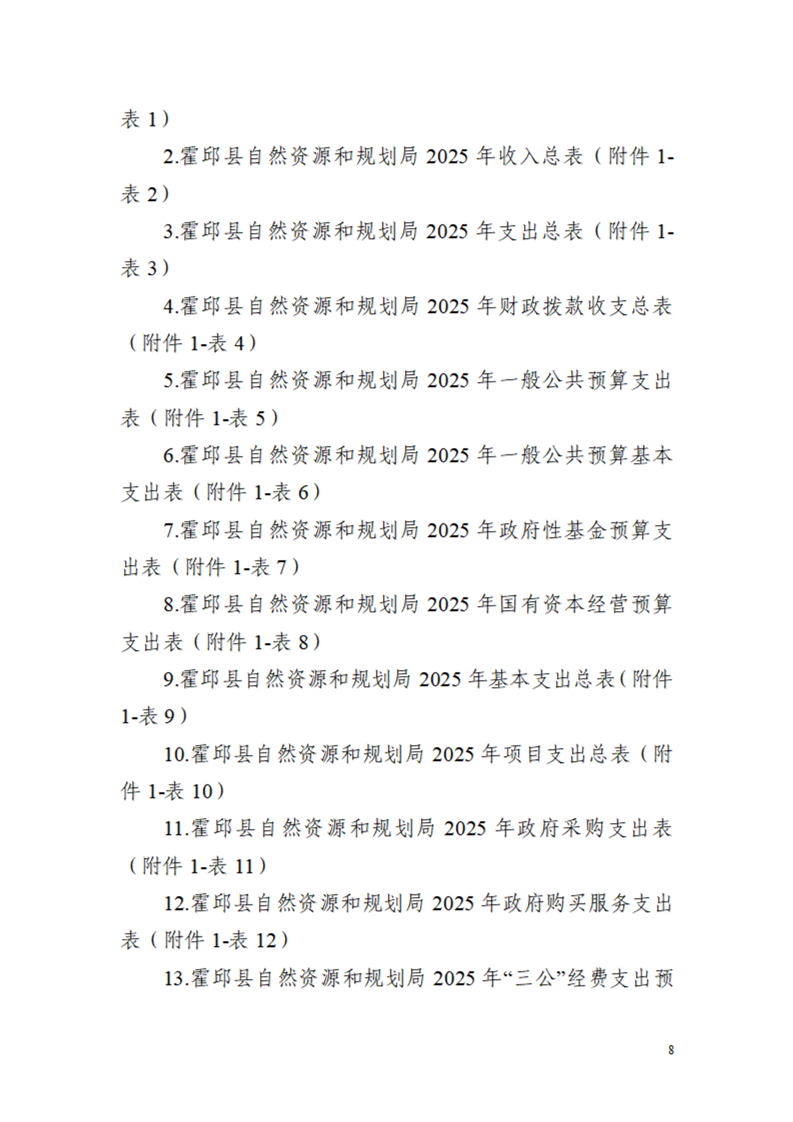 表 1）

2.霍邱县自然资源和规划局 2025 年收入总表（附件 1-表 2）

3.霍邱县自然资源和规划局 2025 年支出总表（附件 1-表 3）

4.霍邱县自然资源和规划局 2025 年财政拨款收支总表（附件 1-表 4）

5.霍邱县自然资源和规划局 2025 年一般公共预算支出表（附件 1-表 5）

6.霍邱县自然资源和规划局 2025 年一般公共预算基本支出表（附件 1-表 6）

7.霍邱县自然资源和规划局 2025 年政府性基金预算支出表（附件 1-表 7）

8.霍邱县自然资源和规划局 2025 年国有资本经营预算支出表（附件 1-表 8）

9.霍邱县自然资源和规划局 2025 年基本支出总表（附件 1-表 9）

10.霍邱县自然资源和规划局 2025 年项目支出总表（附件 1-表 10）

11.霍邱县自然资源和规划局 2025 年政府采购支出表（附件 1-表 11）

12.霍邱县自然资源和规划局 2025 年政府购买服务支出表（附件 1-表 12）

13.霍邱县自然资源和规划局 2025 年“三公”经费支出预

8